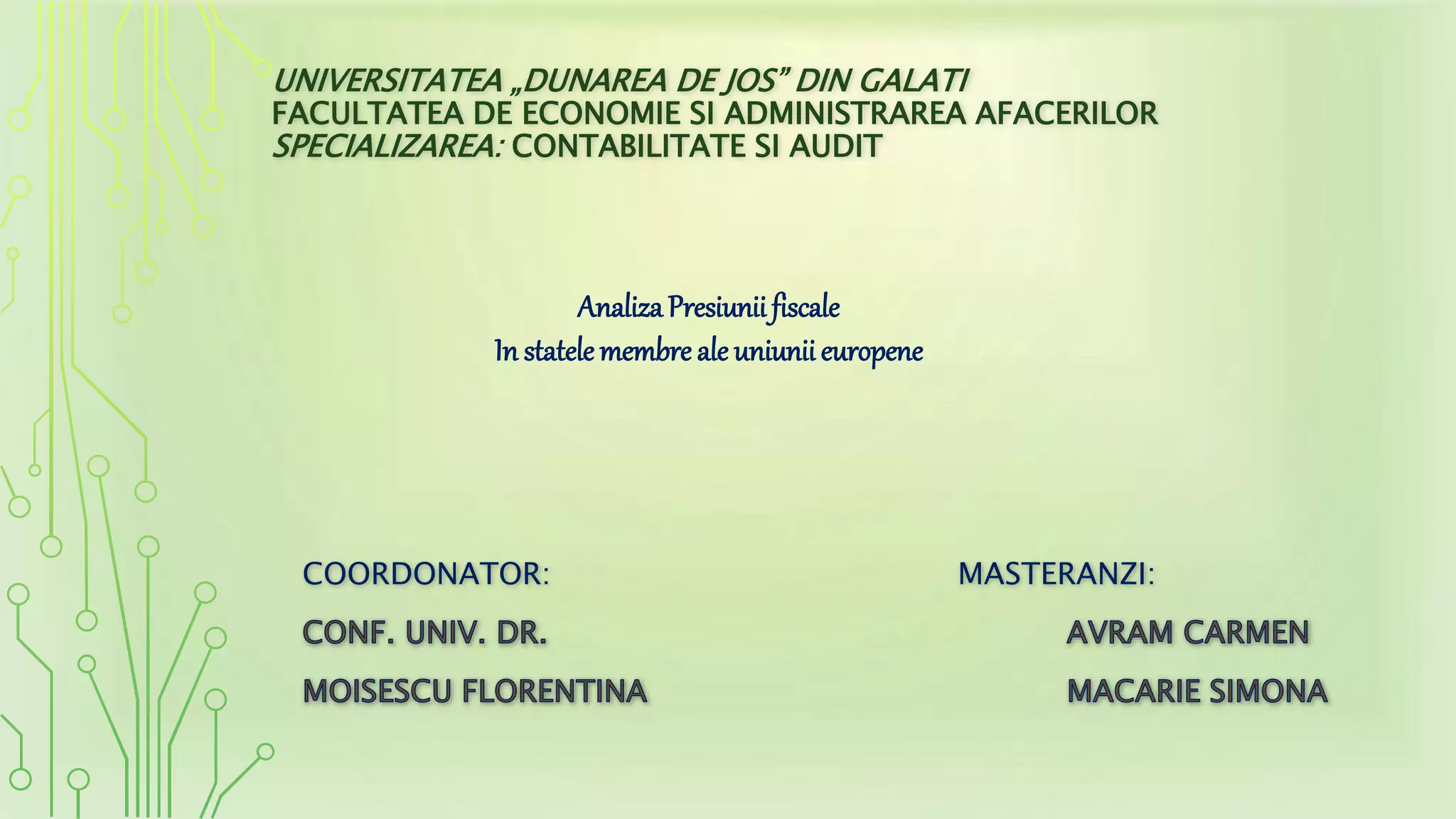 UNIVERSITATEA „DUNAREA DE JOS” DIN GALATI
FACULTATEA DE ECONOMIE SI ADMINISTRAREA AFACERILOR
SPECIALIZAREA: CONTABILITATE SI AUDIT

Analiza Presiunii fiscale
In statele membre ale uniunii europene

COORDONATOR:
CONF. UNIV. DR.
MOISESCU FLORENTINA

MASTERANZI:
AVRAM CARMEN
MACARIE SIMONA